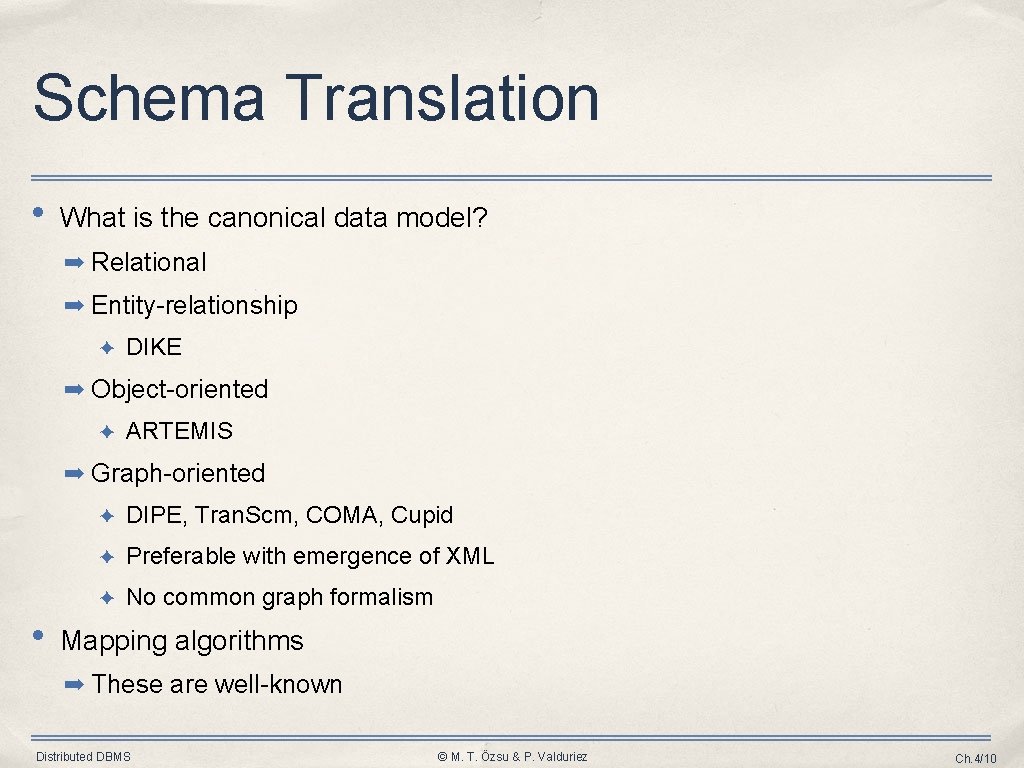 Schema Translation

• What is the canonical data model?

➡ Relational

➡ Entity-relationship

✦ DIKE

➡ Object-oriented

✦ ARTEMIS

➡ Graph-oriented

✦ DIPE, Tran.Scm, COMA, Cupid

✦ Preferable with emergence of XML

✦ No common graph formalism

• Mapping algorithms

➡ These are well-known

Distributed DBMS

© M. T. Özsu & P. Valduriez

Ch.4/10